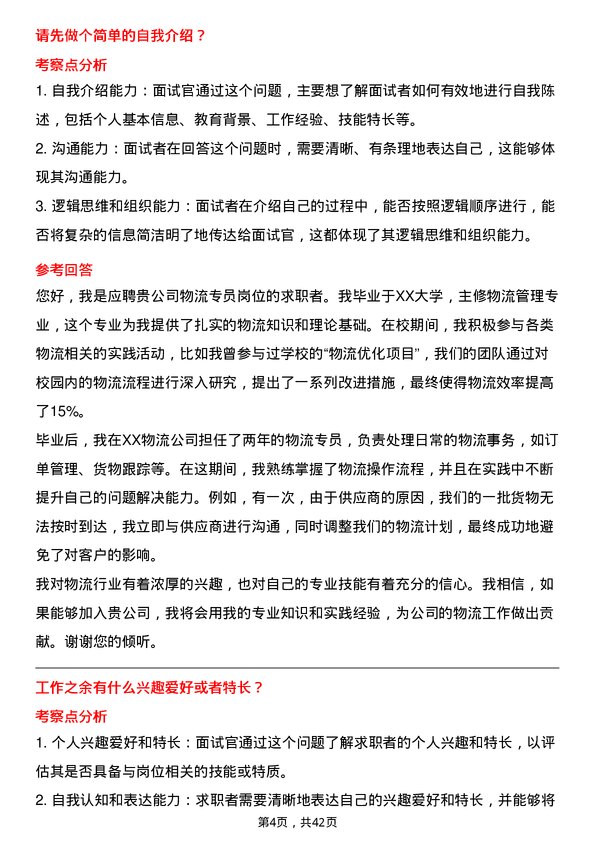 请先做个简单的自我介绍？

考察点分析

1. 自我介绍能力：面试官通过这个问题，主要想了解面试者如何有效地进行自我陈述，包括个人基本信息、教育背景、工作经验、技能特长等。

2. 沟通能力：面试者在回答这个问题时，需要清晰、有条理地表达自己，这能够体现其沟通能力。

3. 逻辑思维和组织能力：面试者在介绍自己的过程中，能否按照逻辑顺序进行，能否将复杂的信息简洁明了地传达给面试官，这都体现了其逻辑思维和组织能力。

参考回答

您好，我是应聘贵公司物流专员岗位的求职者。我毕业于XX大学，主修物流管理专业，这个专业为我提供了扎实的物流知识和理论基础。在校期间，我积极参与各类物流相关的实践活动，比如我曾参与过学校的“物流优化项目”，我们的团队通过对校园内的物流流程进行深入研究，提出了一系列改进措施，最终使得物流效率提高了15%。

毕业后，我在XX物流公司担任了两年的物流专员，负责处理日常的物流事务，如订单管理、货物跟踪等。在这期间，我熟练掌握了物流操作流程，并且在实践中不断提升自己的问题解决能力。例如，有一次，由于供应商的原因，我们的一批货物无法按时到达，我立即与供应商进行沟通，同时调整我们的物流计划，最终成功地避免了对客户的影响。

我对物流行业有着浓厚的兴趣，也对自己的专业技能有着充分的信心。我相信，如果能够加入贵公司，我将会用我的专业知识和实践经验，为公司的物流工作做出贡献。谢谢您的倾听。

工作之余有什么兴趣爱好或者特长？

考察点分析

1. 个人兴趣爱好和特长：面试官通过这个问题了解求职者的个人兴趣和特长，以评估其是否具备与岗位相关的技能或特质。

2. 自我认知和表达能力：求职者需要清晰地表达自己的兴趣爱好和特长，并能够将

第4页，共42页